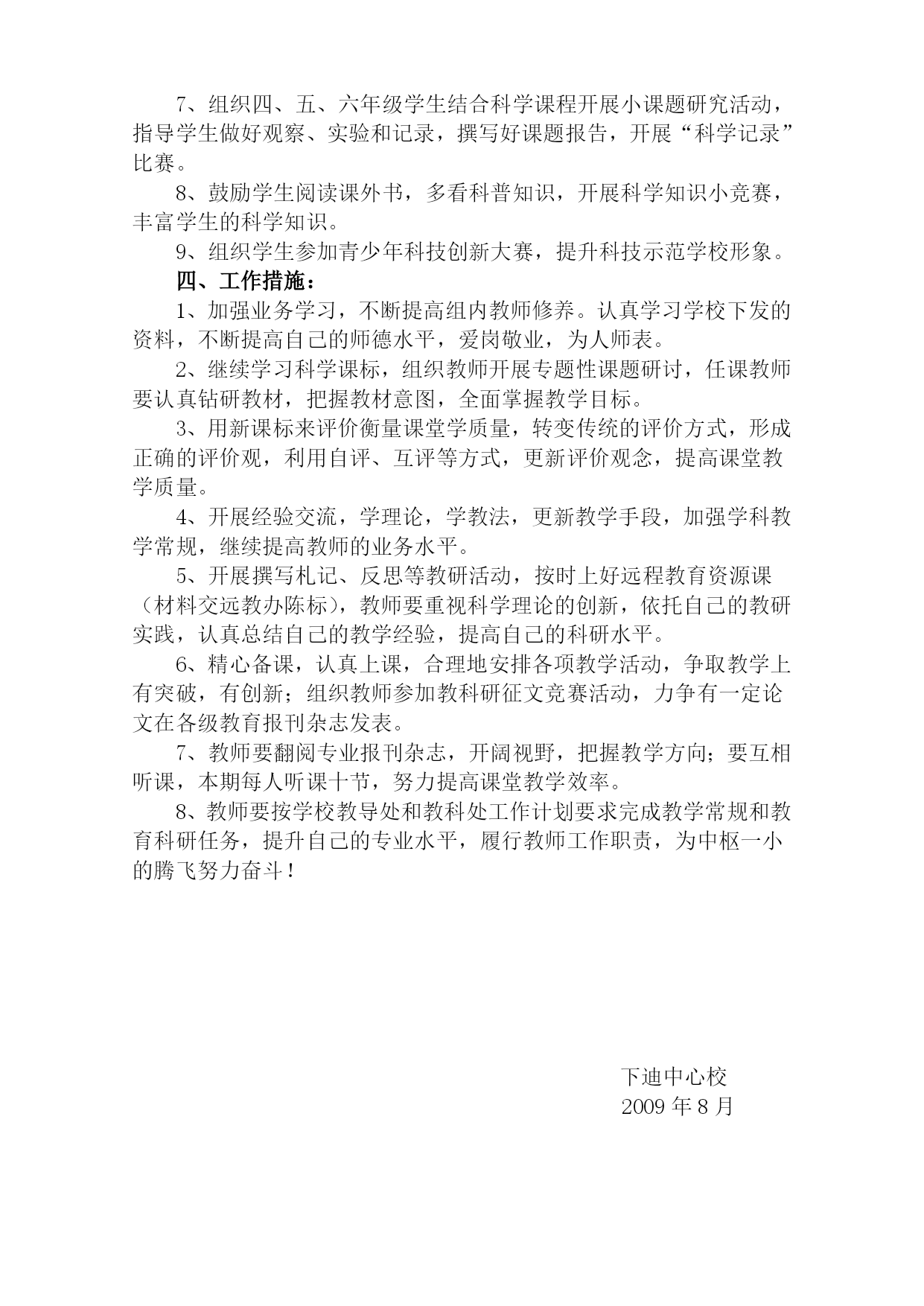 7、组织四、五、六年级学生结合科学课程开展小课题研究活动，指导学生做好观察、实验和记录，撰写好课题报告，开展“科学记录”比赛。

8、鼓励学生阅读课外书，多看科普知识，开展科学知识小竞赛，丰富学生的科学知识。

9、组织学生参加青少年科技创新大赛，提升科技示范学校形象。

四、工作措施：

1、加强业务学习，不断提高组内教师修养。认真学习学校下发的资料，不断提高自己的师德水平，爱岗敬业，为人师表。

2、继续学习科学课标，组织教师开展专题性课题研讨，任课教师要认真钻研教材，把握教材意图，全面掌握教学目标。

3、用新课标来评价衡量课堂学质量，转变传统的评价方式，形成正确的评价观，利用自评、互评等方式，更新评价观念，提高课堂教学质量。

4、开展经验交流，学理论，学教法，更新教学手段，加强学科教学常规，继续提高教师的业务水平。

5、开展撰写札记、反思等教研活动，按时上好远程教育资源课（材料交远教办陈标），教师要重视科学理论的创新，依托自己的教研实践，认真总结自己的教学经验，提高自己的科研水平。

6、精心备课，认真上课，合理地安排各项教学活动，争取教学上有突破，有创新；组织教师参加教科研征文竞赛活动，力争有一定论文在各级教育报刊杂志发表。

7、教师要翻阅专业报刊杂志，开阔视野，把握教学方向；要互相听课，本期每人听课十节，努力提高课堂教学效率。

8、教师要按学校教导处和教科处工作计划要求完成教学常规和教育科研任务，提升自己的专业水平，履行教师工作职责，为中枢一小的腾飞努力奋斗！

下迪中心校
2009 年 8 月